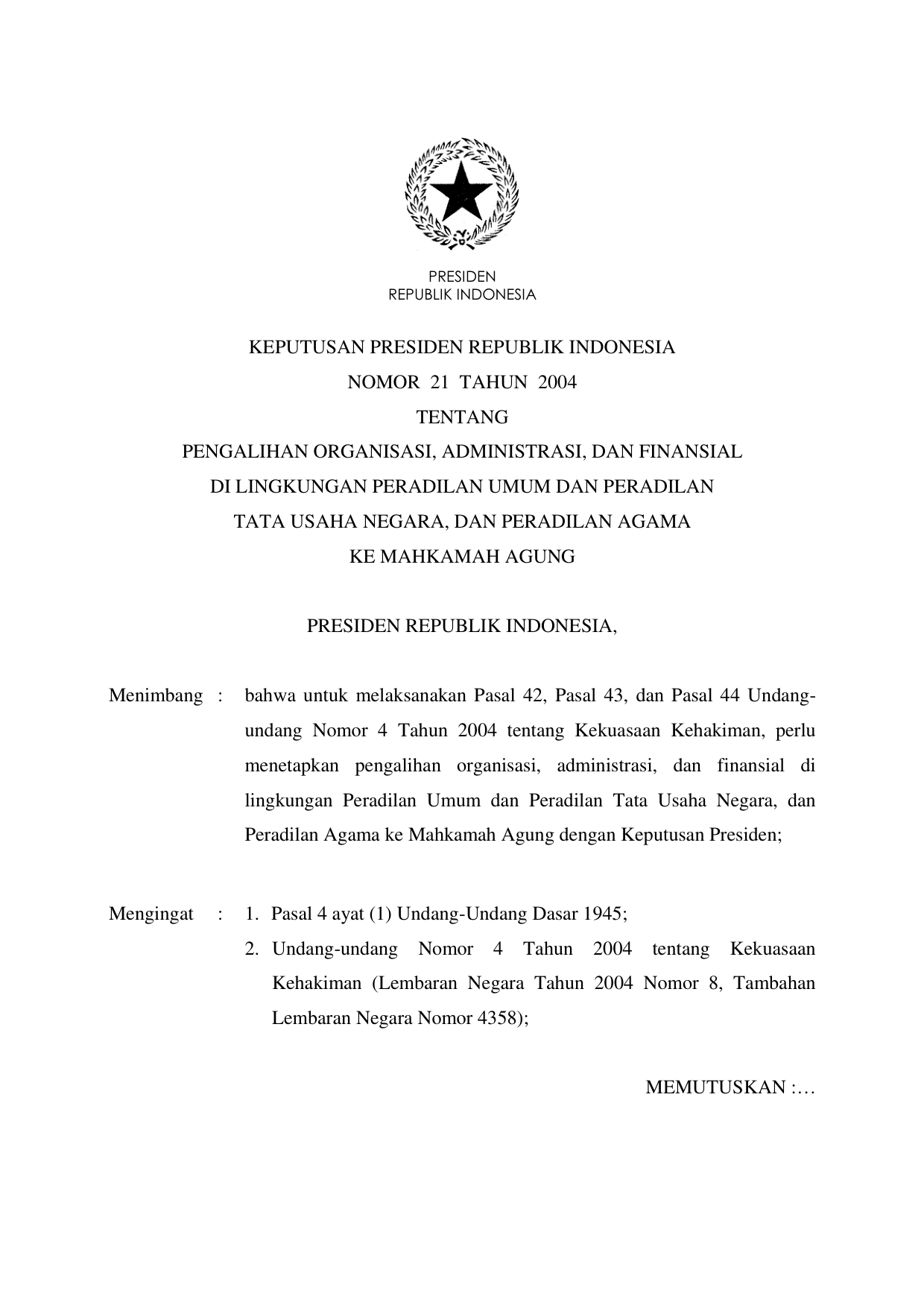 PRESIDEN
REPUBLIK INDONESIA

KEPUTUSAN PRESIDEN REPUBLIK INDONESIA
NOMOR 21 TAHUN 2004
TENTANG
PENGALIHAN ORGANISASI, ADMINISTRASI, DAN FINANSIAL
DI LINGKUNGAN PERADILAN UMUM DAN PERADILAN
TATA USAHA NEGARA, DAN PERADILAN AGAMA
KE MAHKAMAH AGUNG

PRESIDEN REPUBLIK INDONESIA,

Menimbang : bahwa untuk melaksanakan Pasal 42, Pasal 43, dan Pasal 44 Undang-undang Nomor 4 Tahun 2004 tentang Kekuasaan Kehakiman, perlu menetapkan pengalihan organisasi, administrasi, dan finansial di lingkungan Peradilan Umum dan Peradilan Tata Usaha Negara, dan Peradilan Agama ke Mahkamah Agung dengan Keputusan Presiden;

Mengingat : 1. Pasal 4 ayat (1) Undang-Undang Dasar 1945;
2. Undang-undang Nomor 4 Tahun 2004 tentang Kekuasaan Kehakiman (Lembaran Negara Tahun 2004 Nomor 8, Tambahan Lembaran Negara Nomor 4358);

MEMUTUSKAN :…